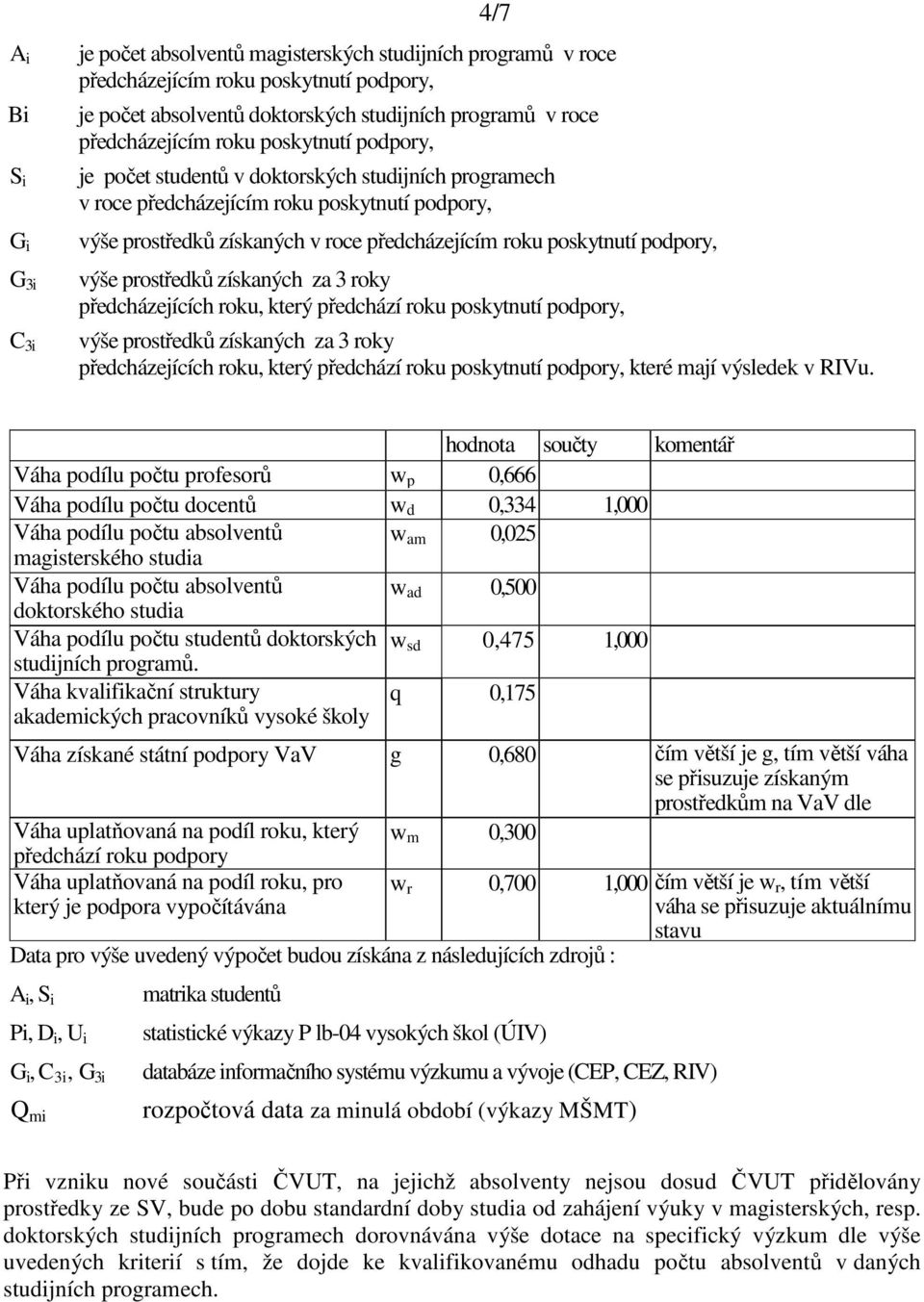 4/7

$A_i$ je počet absolventů magisterských studijních programů v roce předcházejícím roku poskytnutí podpory,

Bi je počet absolventů doktorských studijních programů v roce předcházejícím roku poskytnutí podpory,

$S_i$ je počet studentů v doktorských studijních programech v roce předcházejícím roku poskytnutí podpory,

$G_i$ výše prostředků získaných v roce předcházejícím roku poskytnutí podpory,

$G_{3i}$ výše prostředků získaných za 3 roky předcházejících roku, který předchází roku poskytnutí podpory,

$C_{3i}$ výše prostředků získaných za 3 roky předcházejících roku, který předchází roku poskytnutí podpory, které mají výsledek v RIVu.

| | | hodnota | součty | komentář |
|---|---|---|---|---|
| Váha podílu počtu profesorů | $w_p$ | 0,666 | | |
| Váha podílu počtu docentů | $w_d$ | 0,334 | 1,000 | |
| Váha podílu počtu absolventů magisterského studia | $w_{am}$ | 0,025 | | |
| Váha podílu počtu absolventů doktorského studia | $w_{ad}$ | 0,500 | | |
| Váha podílu počtu studentů doktorských studijních programů. | $w_{sd}$ | 0,475 | 1,000 | |
| Váha kvalifikační struktury akademických pracovníků vysoké školy | q | 0,175 | | |
| Váha získané státní podpory VaV | g | 0,680 | | čím větší je g, tím větší váha se přisuzuje získaným prostředkům na VaV dle |
| Váha uplatňovaná na podíl roku, který předchází roku podpory | $w_m$ | 0,300 | | |
| Váha uplatňovaná na podíl roku, pro který je podpora vypočítávána | $w_r$ | 0,700 | 1,000 | čím větší je $w_r$, tím větší váha se přisuzuje aktuálnímu stavu |

Data pro výše uvedený výpočet budou získána z následujících zdrojů :

$A_i$, $S_i$ matrika studentů

Pi, $D_i$, $U_i$ statistické výkazy P lb-04 vysokých škol (ÚIV)

$G_i$, $C_{3i}$, $G_{3i}$ databáze informačního systému výzkumu a vývoje (CEP, CEZ, RIV)

$Q_{mi}$ rozpočtová data za minulá období (výkazy MŠMT)

Při vzniku nové součásti ČVUT, na jejichž absolventy nejsou dosud ČVUT přidělovány prostředky ze SV, bude po dobu standardní doby studia od zahájení výuky v magisterských, resp. doktorských studijních programech dorovnávána výše dotace na specifický výzkum dle výše uvedených kriterií s tím, že dojde ke kvalifikovanému odhadu počtu absolventů v daných studijních programech.